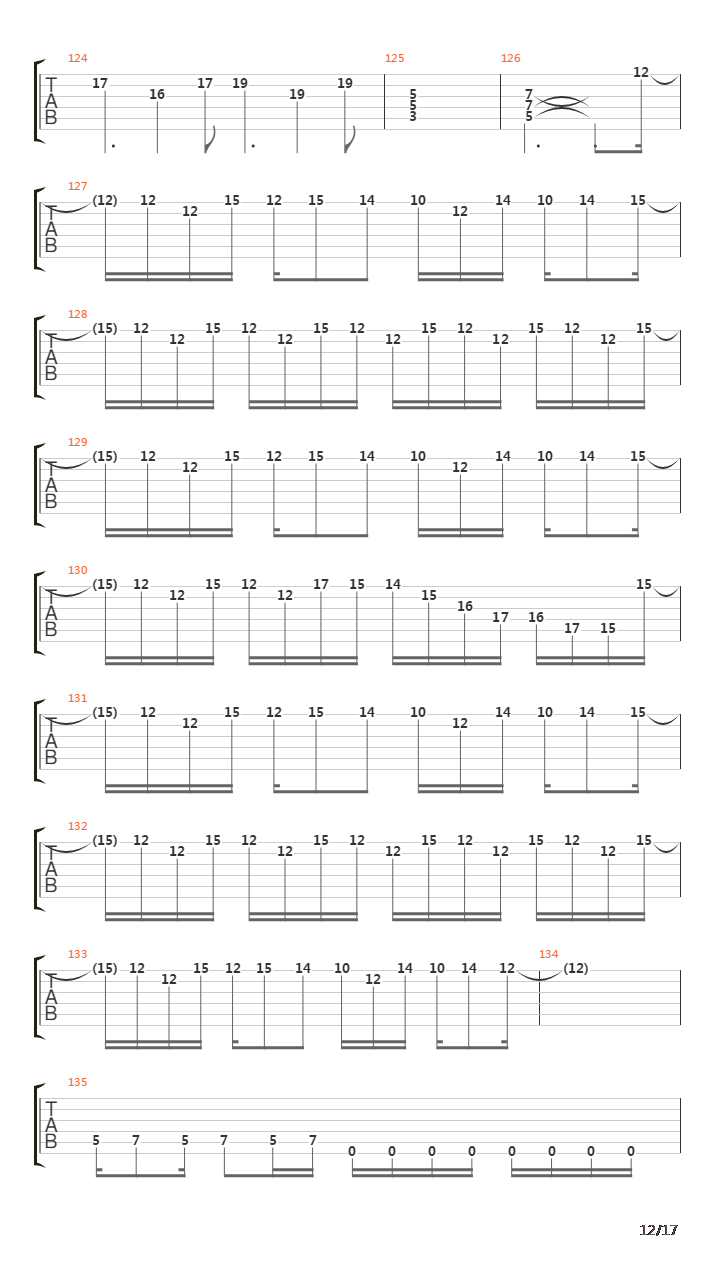 124
T A B
17 16 17 19 19 19
125
5 5 3
126
7 7 5
12

127
T A B
(12) 12 12 15 12 15 14 10 12 14 10 14 15

128
T A B
(15) 12 12 15 12 12 15 12 12 15 12 12 15 12 12 15

129
T A B
(15) 12 12 15 12 15 14 10 12 14 10 14 15

130
T A B
(15) 12 12 15 12 12 17 15 14 15 16 17 16 17 15 15

131
T A B
(15) 12 12 15 12 15 14 10 12 14 10 14 15

132
T A B
(15) 12 12 15 12 12 15 12 12 15 12 12 15 12 12 15

133
T A B
(15) 12 12 15 12 15 14 10 12 14 10 14 12
134
(12)

135
T A B
5 7 5 7 5 7 0 0 0 0 0 0 0 0

12/17